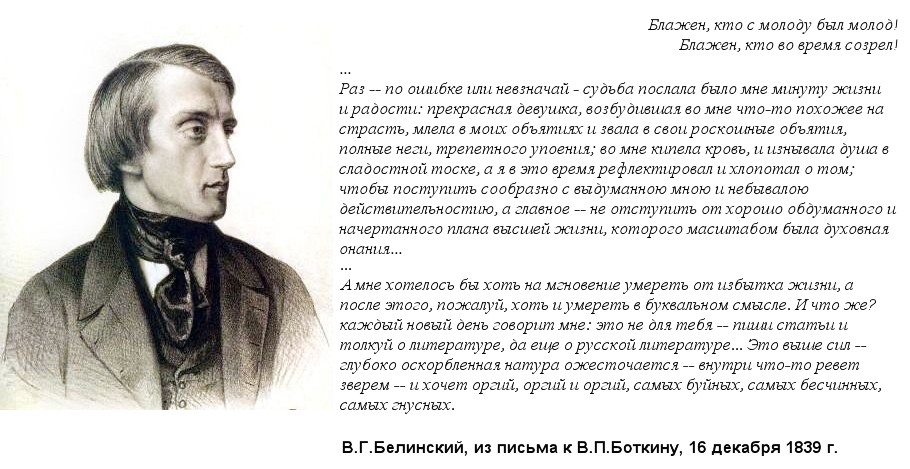 Блажен, кто с молоду был молод!
Блажен, кто во время созрел!

...

Раз -- по ошибке или невзначай - судьба послала было мне минуту жизни и радости: прекрасная девушка, возбудившая во мне что-то похожее на страсть, млела в моих объятиях и звала в свои роскошные объятия, полные неги, трепетного упоения; во мне кипела кровь, и изнывала душа в сладостной тоске, а я в это время рефлектировал и хлопотал о том; чтобы поступить сообразно с выдуманною мною и небывалою действительностию, а главное -- не отступить от хорошо обдуманного и начертанного плана высшей жизни, которого масштабом была духовная онания...

...

А мне хотелось бы хоть на мгновение умереть от избытка жизни, а после этого, пожалуй, хоть и умереть в буквальном смысле. И что же? каждый новый день говорит мне: это не для тебя -- пиши статьи и толкуй о литературе, да еще о русской литературе... Это выше сил -- глубоко оскорбленная натура ожесточается -- внутри что-то ревет зверем -- и хочет оргий, оргий и оргий, самых буйных, самых бесчинных, самых гнусных.

В.Г.Белинский, из письма к В.П.Боткину, 16 декабря 1839 г.